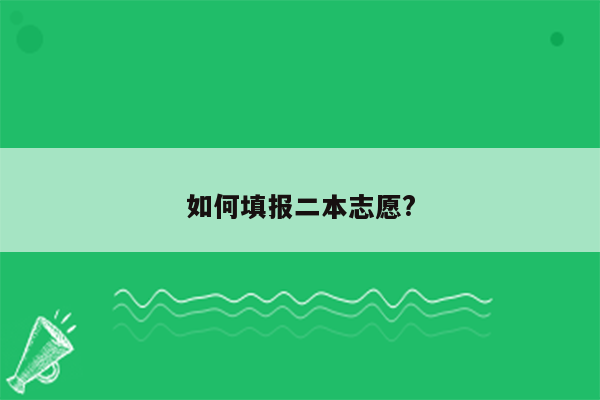 如何填报二本志愿?